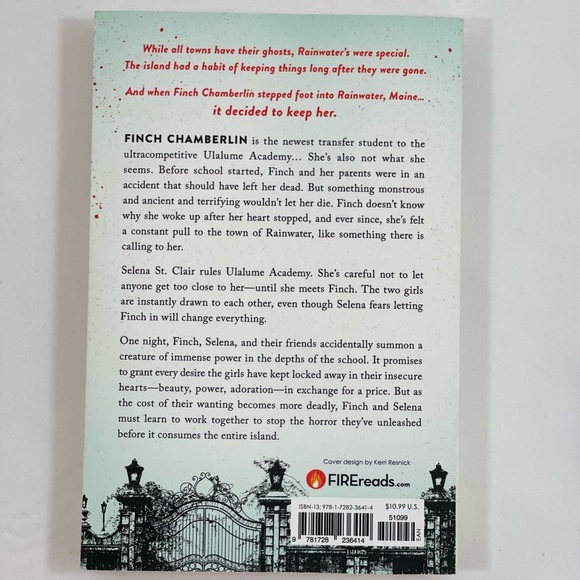 While all towns have their ghosts, Rainwater's were special. The island had a habit of keeping things long after they were gone.

And when Finch Chamberlin stepped foot into Rainwater, Maine... it decided to keep her.

FINCH CHAMBERLIN is the newest transfer student to the ultracompetitive Ulalume Academy... She's also not what she seems. Before school started, Finch and her parents were in an accident that should have left her dead. But something monstrous and ancient and terrifying wouldn't let her die. Finch doesn't know why she woke up after her heart stopped, and ever since, she's felt a constant pull to the town of Rainwater, like something there is calling to her.

Selena St. Clair rules Ulalume Academy. She's careful not to let anyone get too close to her—until she meets Finch. The two girls are instantly drawn to each other, even though Selena fears letting Finch in will change everything.

One night, Finch, Selena, and their friends accidentally summon a creature of immense power in the depths of the school. It promises to grant every desire the girls have kept locked away in their insecure hearts—beauty, power, adoration—in exchange for a price. But as the cost of their wanting becomes more deadly, Finch and Selena must learn to work together to stop the horror they've unleashed before it consumes the entire island.

Cover design by Kerri Resnick

FIREreads.com

ISBN-13: 978-1-7282-3641-4

$10.99 U.S.

51099

9 781728 236414

EAN